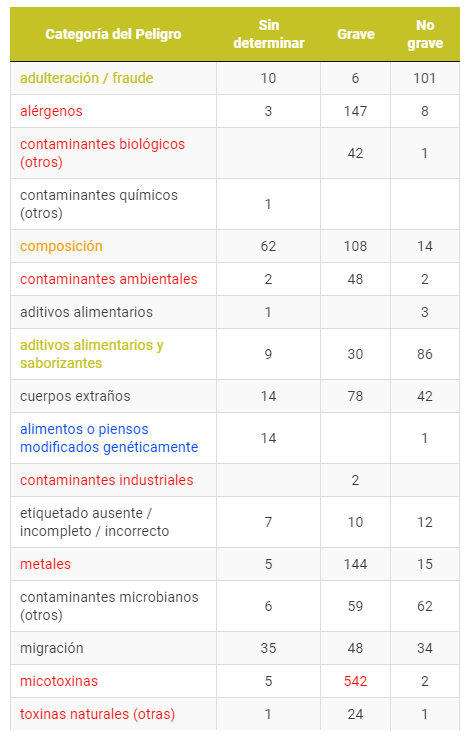 | Categoría del Peligro | Sin determinar | Grave | No grave |
|---|---|---|---|
| adulteración / fraude | 10 | 6 | 101 |
| alérgenos | 3 | 147 | 8 |
| contaminantes biológicos (otros) | | 42 | 1 |
| contaminantes químicos (otros) | 1 | | |
| composición | 62 | 108 | 14 |
| contaminantes ambientales | 2 | 48 | 2 |
| aditivos alimentarios | 1 | | 3 |
| aditivos alimentarios y saborizantes | 9 | 30 | 86 |
| cuerpos extraños | 14 | 78 | 42 |
| alimentos o piensos modificados genéticamente | 14 | | 1 |
| contaminantes industriales | | 2 | |
| etiquetado ausente / incompleto / incorrecto | 7 | 10 | 12 |
| metales | 5 | 144 | 15 |
| contaminantes microbianos (otros) | 6 | 59 | 62 |
| migración | 35 | 48 | 34 |
| micotoxinas | 5 | 542 | 2 |
| toxinas naturales (otras) | 1 | 24 | 1 |